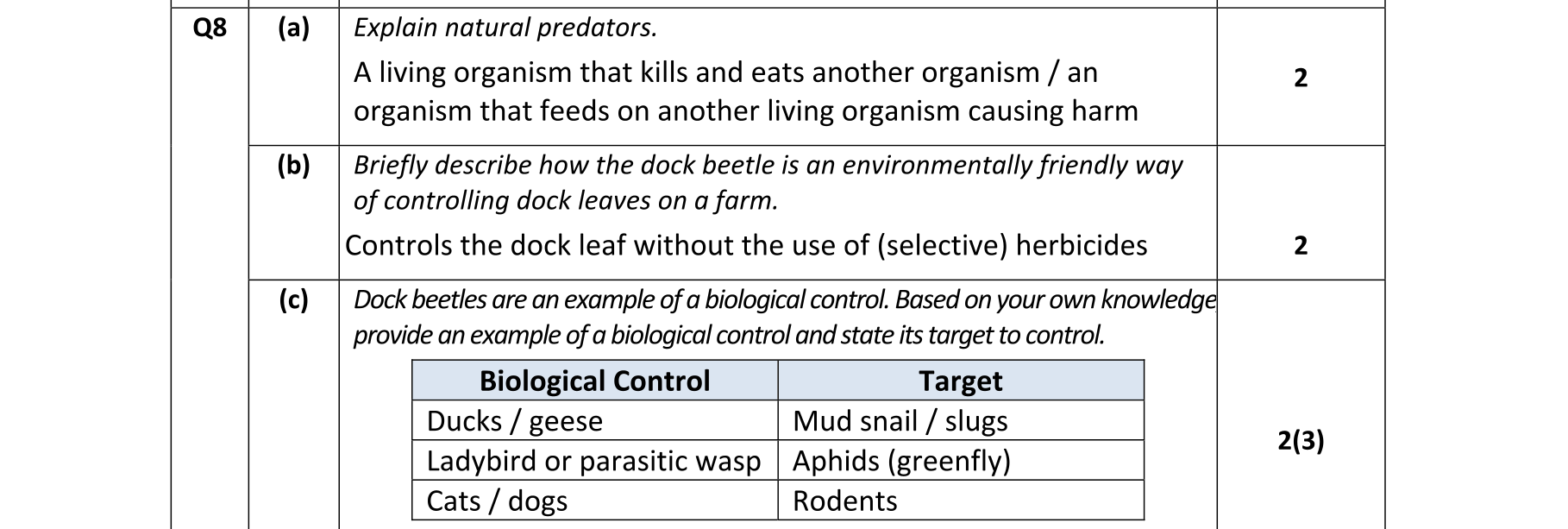 Q8 (a) Explain natural predators.

A living organism that kills and eats another organism / an organism that feeds on another living organism causing harm

2

(b) Briefly describe how the dock beetle is an environmentally friendly way of controlling dock leaves on a farm.

Controls the dock leaf without the use of (selective) herbicides

2

(c) Dock beetles are an example of a biological control. Based on your own knowledge provide an example of a biological control and state its target to control.

| Biological Control | Target |
|---|---|
| Ducks / geese | Mud snail / slugs |
| Ladybird or parasitic wasp | Aphids (greenfly) |
| Cats / dogs | Rodents |

2(3)